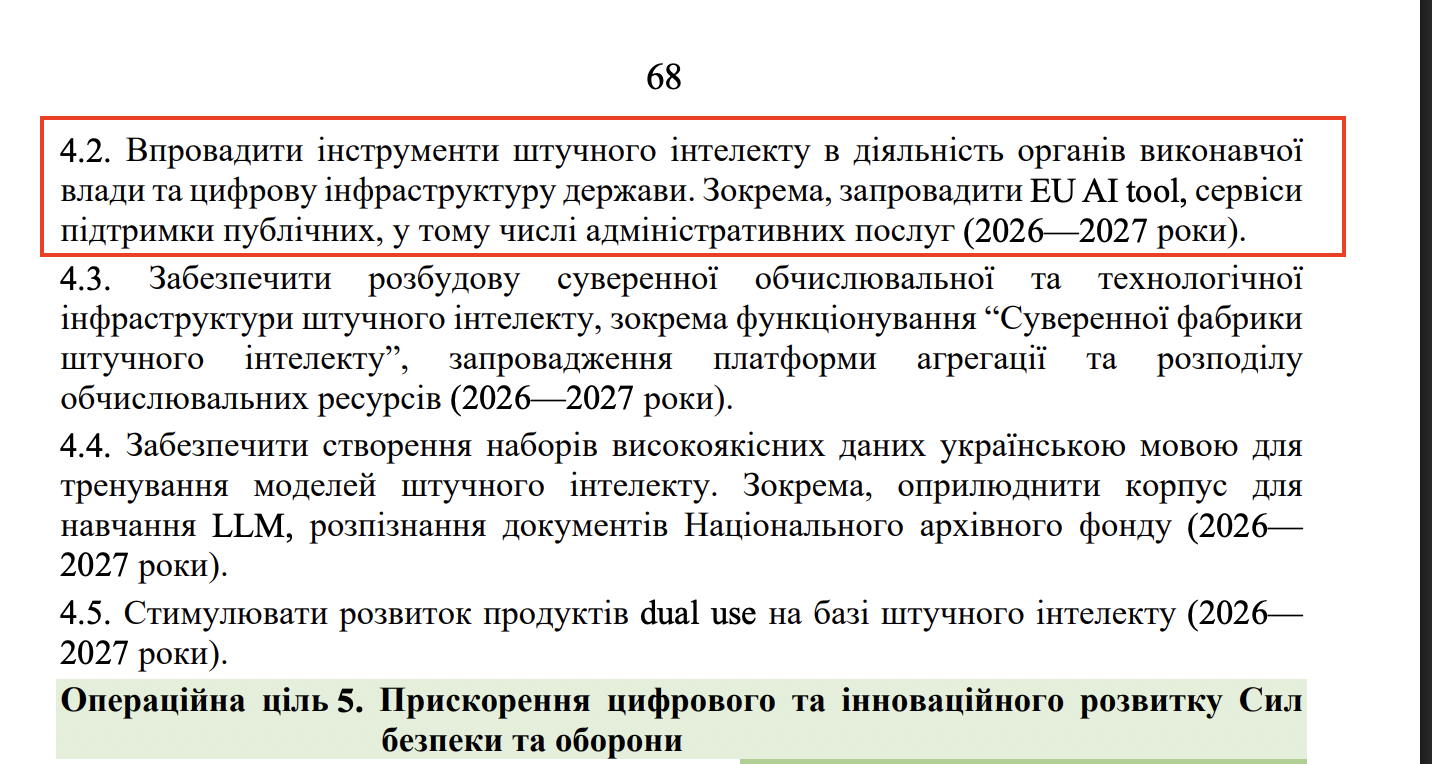 68

4.2. Впровадити інструменти штучного інтелекту в діяльність органів виконавчої влади та цифрову інфраструктуру держави. Зокрема, запровадити EU AI tool, сервіси підтримки публічних, у тому числі адміністративних послуг (2026—2027 роки).

4.3. Забезпечити розбудову суверенної обчислювальної та технологічної інфраструктури штучного інтелекту, зокрема функціонування “Суверенної фабрики штучного інтелекту”, запровадження платформи агрегації та розподілу обчислювальних ресурсів (2026—2027 роки).

4.4. Забезпечити створення наборів високоякісних даних українською мовою для тренування моделей штучного інтелекту. Зокрема, оприлюднити корпус для навчання LLM, розпізнання документів Національного архівного фонду (2026—2027 роки).

4.5. Стимулювати розвиток продуктів dual use на базі штучного інтелекту (2026—2027 роки).

Операційна ціль 5. Прискорення цифрового та інноваційного розвитку Сил безпеки та оборони